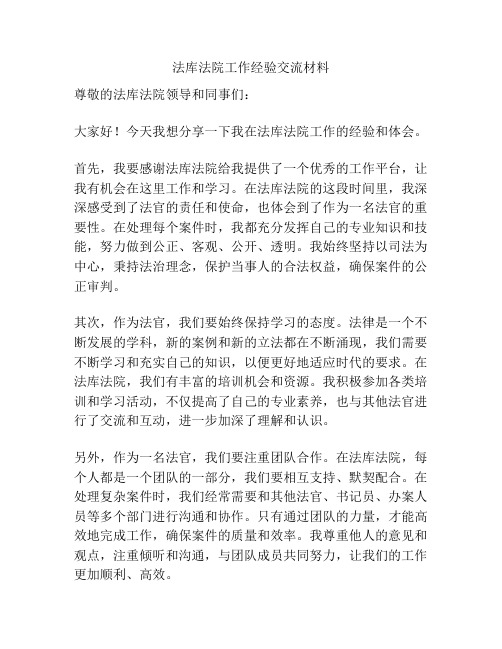 法库法院工作经验交流材料

尊敬的法库法院领导和同事们：

大家好！今天我想分享一下我在法库法院工作的经验和体会。

首先，我要感谢法库法院给我提供了一个优秀的工作平台，让我有机会在这里工作和学习。在法库法院的这段时间里，我深深感受到了法官的责任和使命，也体会到了作为一名法官的重要性。在处理每个案件时，我都充分发挥自己的专业知识和技能，努力做到公正、客观、公开、透明。我始终坚持以司法为中心，秉持法治理念，保护当事人的合法权益，确保案件的公正审判。

其次，作为法官，我们要始终保持学习的态度。法律是一个不断发展的学科，新的案例和新的立法都在不断涌现，我们需要不断学习和充实自己的知识，以便更好地适应时代的要求。在法库法院，我们有丰富的培训机会和资源。我积极参加各类培训和学习活动，不仅提高了自己的专业素养，也与其他法官进行了交流和互动，进一步加深了理解和认识。

另外，作为一名法官，我们要注重团队合作。在法库法院，每个人都是一个团队的一部分，我们要相互支持、默契配合。在处理复杂案件时，我们经常需要和其他法官、书记员、办案人员等多个部门进行沟通和协作。只有通过团队的力量，才能高效地完成工作，确保案件的质量和效率。我尊重他人的意见和观点，注重倾听和沟通，与团队成员共同努力，让我们的工作更加顺利、高效。